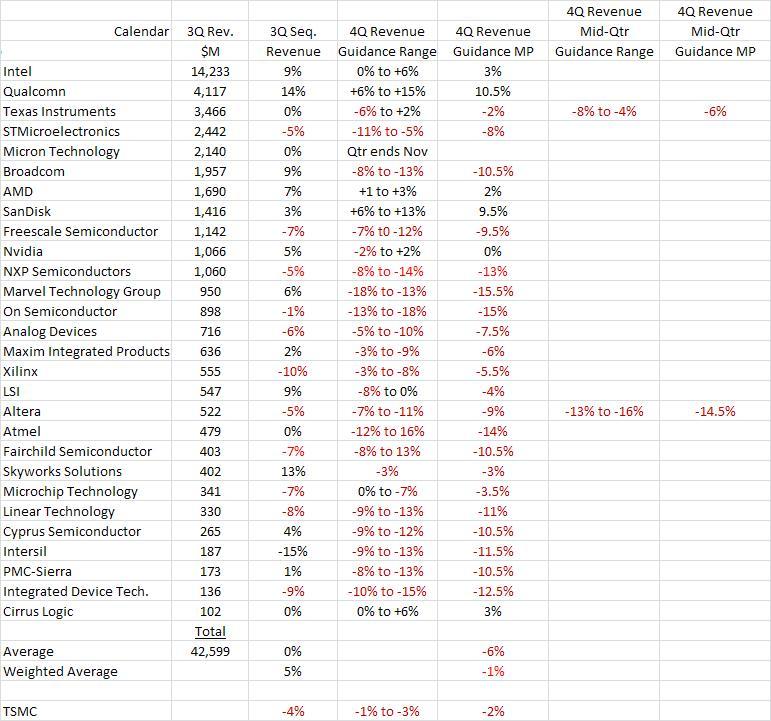 | Calendar | 3Q Rev. $M | 3Q Seq. Revenue | 4Q Revenue Guidance Range | 4Q Revenue Guidance MP | 4Q Revenue Mid-Qtr Guidance Range | 4Q Revenue Mid-Qtr Guidance MP |
|---|---|---|---|---|---|---|
| Intel | 14,233 | 9% | 0% to +6% | 3% | | |
| Qualcomn | 4,117 | 14% | +6% to +15% | 10.5% | | |
| Texas Instruments | 3,466 | 0% | -6% to +2% | -2% | -8% to -4% | -6% |
| STMicroelectronics | 2,442 | -5% | -11% to -5% | -8% | | |
| Micron Technology | 2,140 | 0% | Qtr ends Nov | | | |
| Broadcom | 1,957 | 9% | -8% to -13% | -10.5% | | |
| AMD | 1,690 | 7% | +1 to +3% | 2% | | |
| SanDisk | 1,416 | 3% | +6% to +13% | 9.5% | | |
| Freescale Semiconductor | 1,142 | -7% | -7% t0 -12% | -9.5% | | |
| Nvidia | 1,066 | 5% | -2% to +2% | 0% | | |
| NXP Semiconductors | 1,060 | -5% | -8% to -14% | -13% | | |
| Marvel Technology Group | 950 | 6% | -18% to -13% | -15.5% | | |
| On Semiconductor | 898 | -1% | -13% to -18% | -15% | | |
| Analog Devices | 716 | -6% | -5% to -10% | -7.5% | | |
| Maxim Integrated Products | 636 | 2% | -3% to -9% | -6% | | |
| Xilinx | 555 | -10% | -3% to -8% | -5.5% | | |
| LSI | 547 | 9% | -8% to 0% | -4% | | |
| Altera | 522 | -5% | -7% to -11% | -9% | -13% to -16% | -14.5% |
| Atmel | 479 | 0% | -12% to 16% | -14% | | |
| Fairchild Semiconductor | 403 | -7% | -8% to 13% | -10.5% | | |
| Skyworks Solutions | 402 | 13% | -3% | -3% | | |
| Microchip Technology | 341 | -7% | 0% to -7% | -3.5% | | |
| Linear Technology | 330 | -8% | -9% to -13% | -11% | | |
| Cyprus Semiconductor | 265 | 4% | -9% to -12% | -10.5% | | |
| Intersil | 187 | -15% | -9% to -13% | -11.5% | | |
| PMC-Sierra | 173 | 1% | -8% to -13% | -10.5% | | |
| Integrated Device Tech. | 136 | -9% | -10% to -15% | -12.5% | | |
| Cirrus Logic | 102 | 0% | 0% to +6% | 3% | | |
| | Total | | | | | |
| Average | 42,599 | 0% | | -6% | | |
| Weighted Average | | 5% | | -1% | | |
| | | | | | | |
| TSMC | | -4% | -1% to -3% | -2% | | |